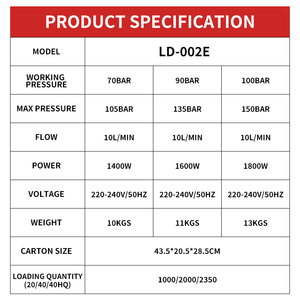 PRODUCT SPECIFICATION

| MODEL | LD-002E | | |
|---|---|---|---|
| WORKING PRESSURE | 70BAR | 90BAR | 100BAR |
| MAX PRESSURE | 105BAR | 135BAR | 150BAR |
| FLOW | 10L/MIN | 10L/MIN | 10L/MIN |
| POWER | 1400W | 1600W | 1800W |
| VOLTAGE | 220-240V/50HZ | 220-240V/50HZ | 220-240V/50HZ |
| WEIGHT | 10KGS | 11KGS | 13KGS |
| CARTON SIZE | 43.5*20.5*28.5CM | | |
| LOADING QUANTITY (20/40/40HQ) | 1000/2000/2350 | | |